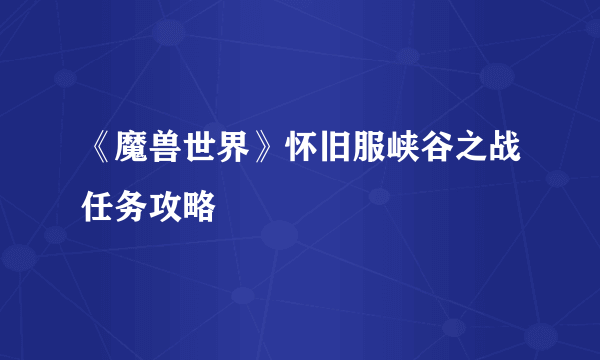 《魔兽世界》怀旧服峡谷之战任务攻略